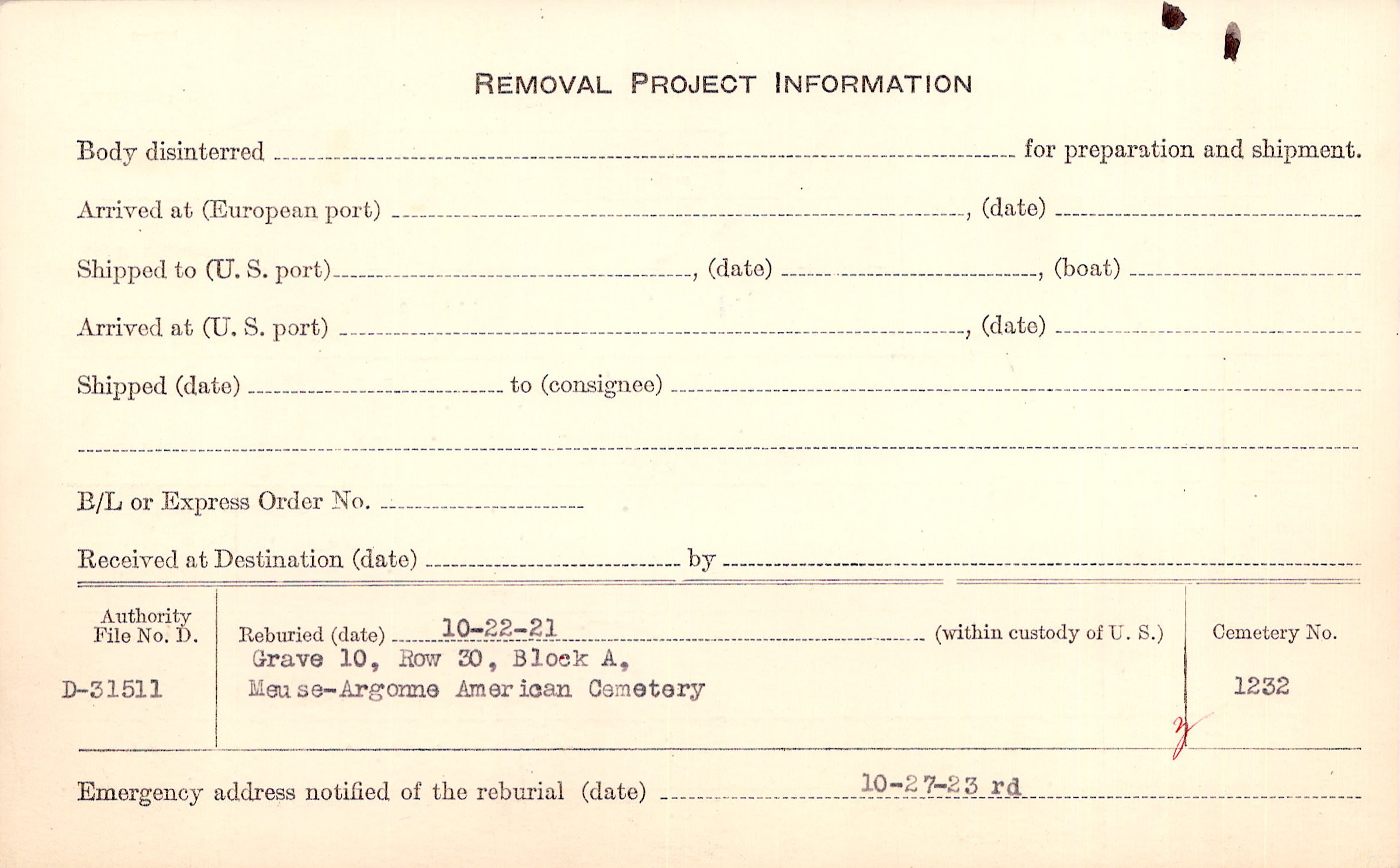 REMOVAL PROJECT INFORMATION

Body disinterred ____ for preparation and shipment.

Arrived at (European port) ____, (date) ____

Shipped to (U. S. port) ____, (date) ____, (boat) ____

Arrived at (U. S. port) ____, (date) ____

Shipped (date) ____ to (consignee) ____

____

B/L or Express Order No. ____

Received at Destination (date) ____ by ____

Authority File No. D.

D-31511

Reburied (date) 10-22-21 (within custody of U. S.)

Grave 10, Row 30, Block A,
Meuse-Argonne American Cemetery

Cemetery No.

1232

Emergency address notified of the reburial (date) 10-27-23 rd